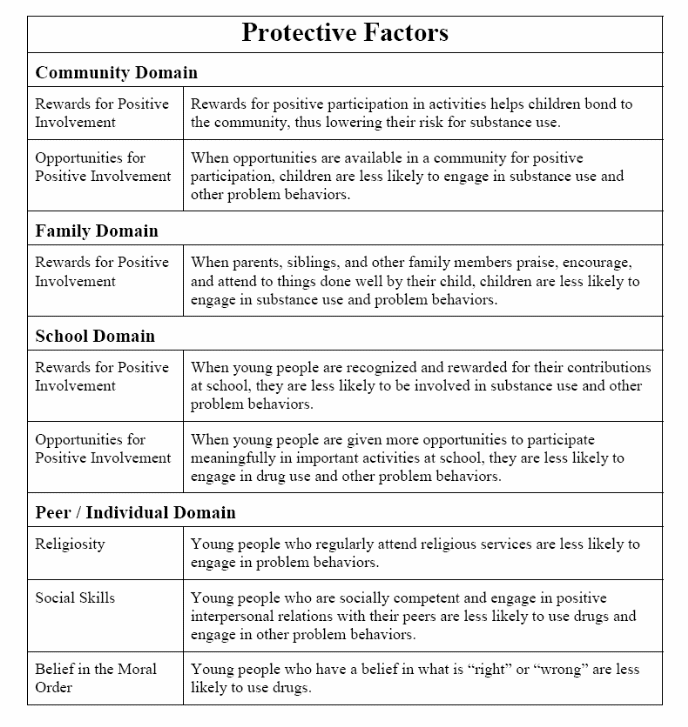 | Protective Factors | |
|---|---|
| **Community Domain** | |
| Rewards for Positive Involvement | Rewards for positive participation in activities helps children bond to the community, thus lowering their risk for substance use. |
| Opportunities for Positive Involvement | When opportunities are available in a community for positive participation, children are less likely to engage in substance use and other problem behaviors. |
| **Family Domain** | |
| Rewards for Positive Involvement | When parents, siblings, and other family members praise, encourage, and attend to things done well by their child, children are less likely to engage in substance use and problem behaviors. |
| **School Domain** | |
| Rewards for Positive Involvement | When young people are recognized and rewarded for their contributions at school, they are less likely to be involved in substance use and other problem behaviors. |
| Opportunities for Positive Involvement | When young people are given more opportunities to participate meaningfully in important activities at school, they are less likely to engage in drug use and other problem behaviors. |
| **Peer / Individual Domain** | |
| Religiosity | Young people who regularly attend religious services are less likely to engage in problem behaviors. |
| Social Skills | Young people who are socially competent and engage in positive interpersonal relations with their peers are less likely to use drugs and engage in other problem behaviors. |
| Belief in the Moral Order | Young people who have a belief in what is “right” or “wrong” are less likely to use drugs. |